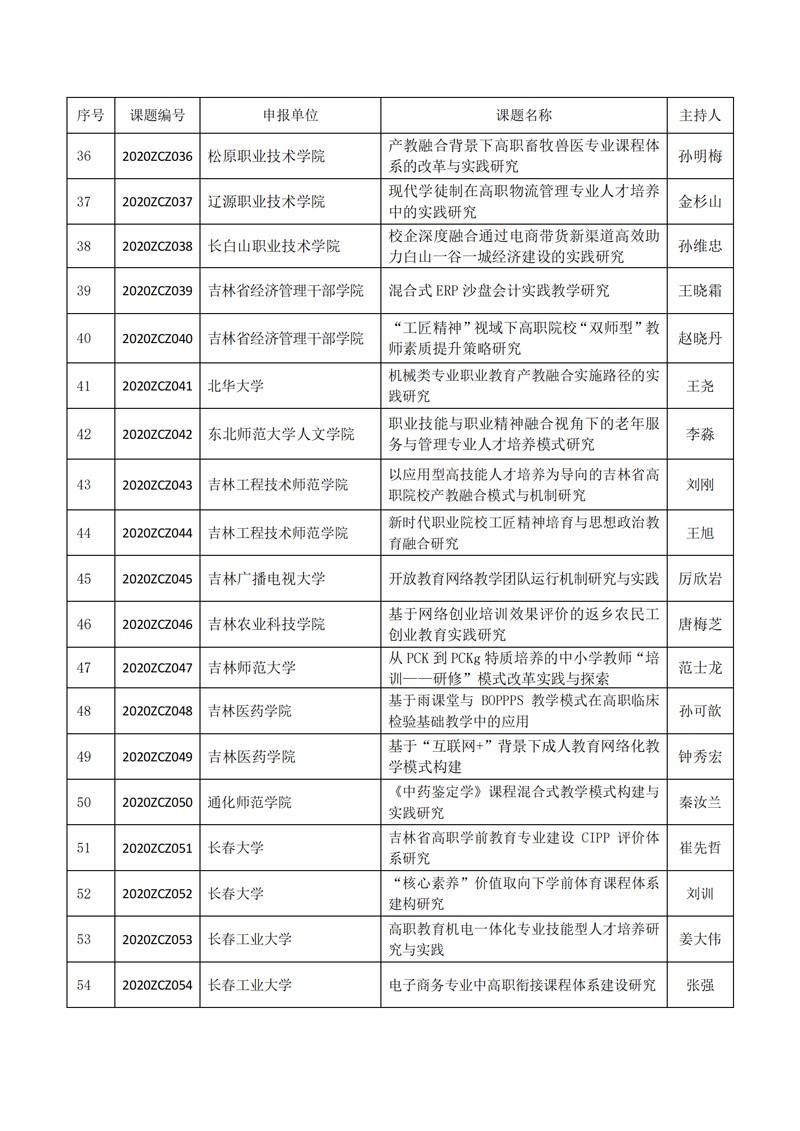 | 序号 | 课题编号 | 申报单位 | 课题名称 | 主持人 |
|---|---|---|---|---|
| 36 | 2020ZCZ036 | 松原职业技术学院 | 产教融合背景下高职畜牧兽医专业课程体系的改革与实践研究 | 孙明梅 |
| 37 | 2020ZCZ037 | 辽源职业技术学院 | 现代学徒制在高职物流管理专业人才培养中的实践研究 | 金杉山 |
| 38 | 2020ZCZ038 | 长白山职业技术学院 | 校企深度融合通过电商带货新渠道高效助力白山一谷一城经济建设的实践研究 | 孙维忠 |
| 39 | 2020ZCZ039 | 吉林省经济管理干部学院 | 混合式 ERP 沙盘会计实践教学研究 | 王晓霜 |
| 40 | 2020ZCZ040 | 吉林省经济管理干部学院 | “工匠精神”视域下高职院校“双师型”教师素质提升策略研究 | 赵晓丹 |
| 41 | 2020ZCZ041 | 北华大学 | 机械类专业职业教育产教融合实施路径的实践研究 | 王尧 |
| 42 | 2020ZCZ042 | 东北师范大学人文学院 | 职业技能与职业精神融合视角下的老年服务与管理专业人才培养模式研究 | 李淼 |
| 43 | 2020ZCZ043 | 吉林工程技术师范学院 | 以应用型高技能人才培养为导向的吉林省高职院校产教融合模式与机制研究 | 刘刚 |
| 44 | 2020ZCZ044 | 吉林工程技术师范学院 | 新时代职业院校工匠精神培育与思想政治教育融合研究 | 王旭 |
| 45 | 2020ZCZ045 | 吉林广播电视大学 | 开放教育网络教学团队运行机制研究与实践 | 厉欣岩 |
| 46 | 2020ZCZ046 | 吉林农业科技学院 | 基于网络创业培训效果评价的返乡农民工创业教育实践研究 | 唐梅芝 |
| 47 | 2020ZCZ047 | 吉林师范大学 | 从 PCK 到 PCKg 特质培养的中小学教师“培训——研修”模式改革实践与探索 | 范士龙 |
| 48 | 2020ZCZ048 | 吉林医药学院 | 基于雨课堂与 BOPPPS 教学模式在高职临床检验基础教学中的应用 | 孙可歆 |
| 49 | 2020ZCZ049 | 吉林医药学院 | 基于“互联网+”背景下成人教育网络化教学模式构建 | 钟秀宏 |
| 50 | 2020ZCZ050 | 通化师范学院 | 《中药鉴定学》课程混合式教学模式构建与实践研究 | 秦汝兰 |
| 51 | 2020ZCZ051 | 长春大学 | 吉林省高职学前教育专业建设 CIPP 评价体系研究 | 崔先哲 |
| 52 | 2020ZCZ052 | 长春大学 | “核心素养”价值取向下学前体育课程体系建构研究 | 刘训 |
| 53 | 2020ZCZ053 | 长春工业大学 | 高职教育机电一体化专业技能型人才培养研究与实践 | 姜大伟 |
| 54 | 2020ZCZ054 | 长春工业大学 | 电子商务专业中高职衔接课程体系建设研究 | 张强 |